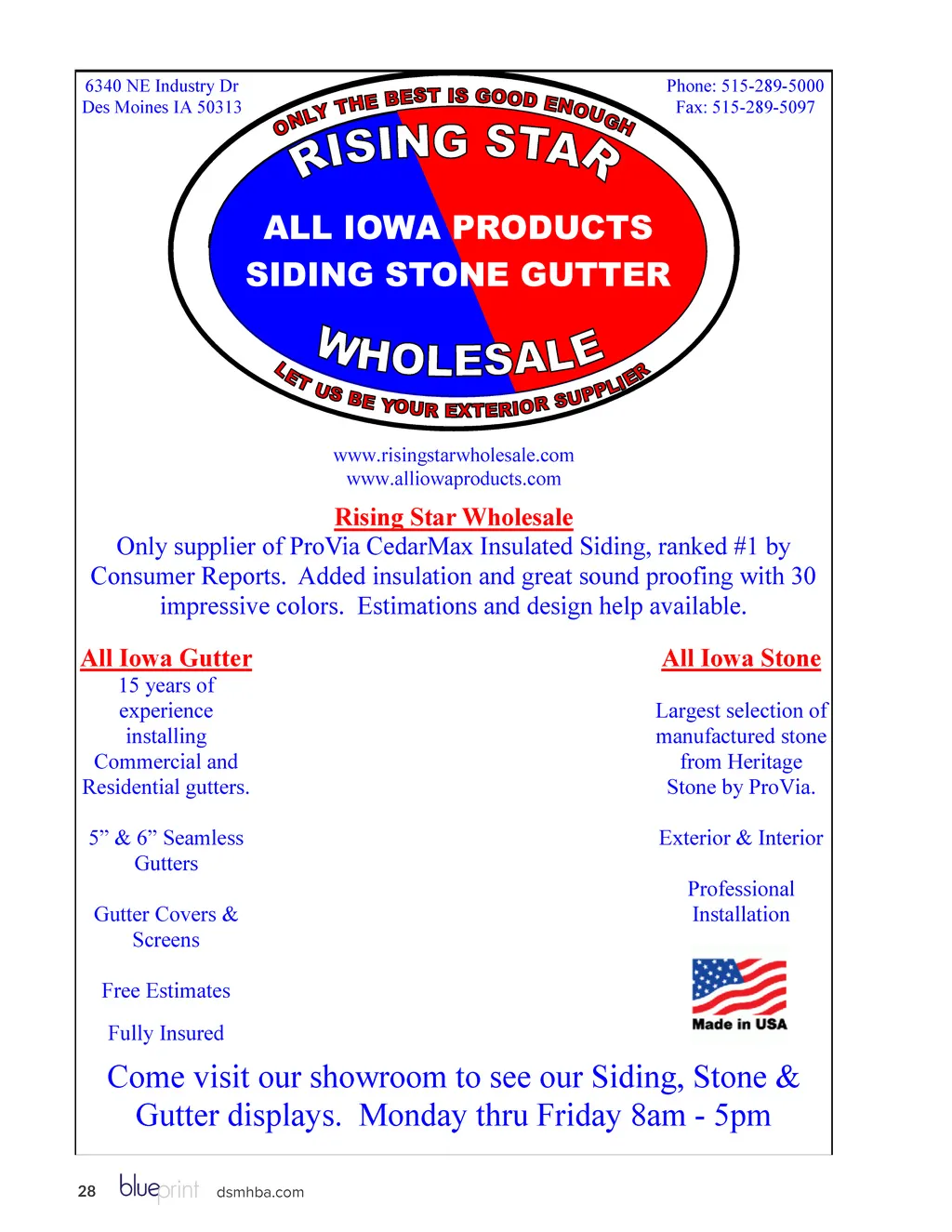 6340 NE Industry Dr
Des Moines IA 50313

Phone: 515-289-5000
Fax: 515-289-5097

ONLY THE BEST IS GOOD ENOUGH
RISING STAR
ALL IOWA PRODUCTS
SIDING STONE GUTTER
WHOLESALE
LET US BE YOUR EXTERIOR SUPPLIER

www.risingstarwholesale.com
www.alliowaproducts.com

Rising Star Wholesale

Only supplier of ProVia CedarMax Insulated Siding, ranked #1 by Consumer Reports. Added insulation and great sound proofing with 30 impressive colors. Estimations and design help available.

All Iowa Gutter

15 years of experience installing Commercial and Residential gutters.

5" & 6" Seamless Gutters

Gutter Covers & Screens

Free Estimates

Fully Insured

All Iowa Stone

Largest selection of manufactured stone from Heritage Stone by ProVia.

Exterior & Interior

Professional Installation

Made in USA

Come visit our showroom to see our Siding, Stone & Gutter displays. Monday thru Friday 8am - 5pm

28 blueprint dsmhba.com